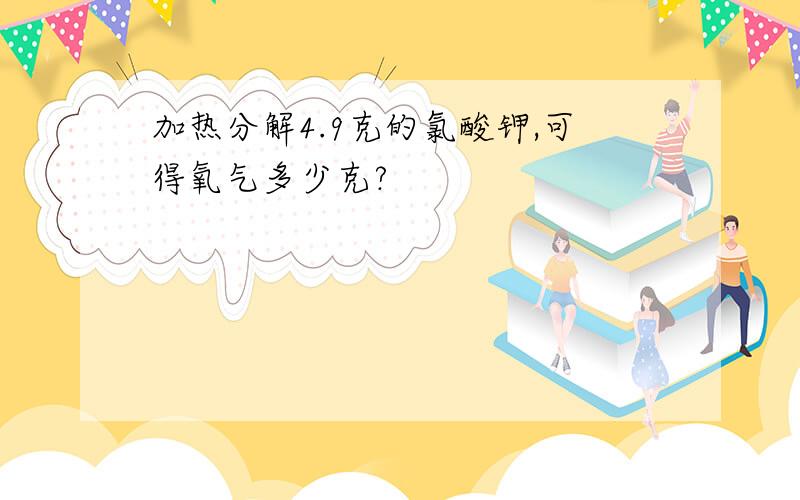 加热分解4.9克的氯酸钾,可得氧气多少克?